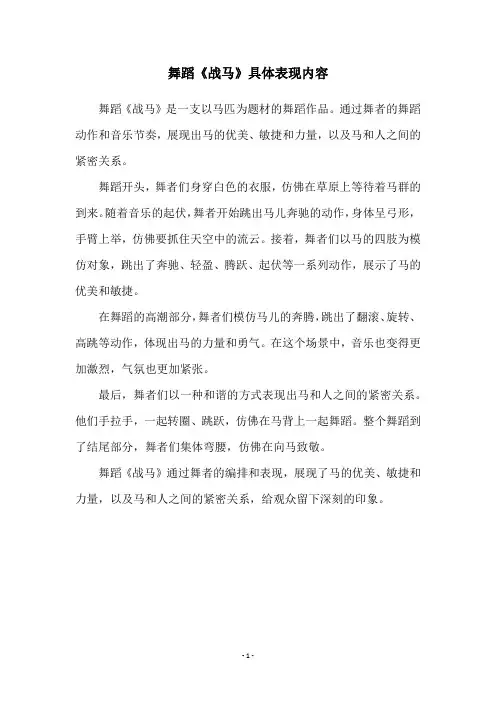 舞蹈《战马》具体表现内容

舞蹈《战马》是一支以马匹为题材的舞蹈作品。通过舞者的舞蹈动作和音乐节奏，展现出马的优美、敏捷和力量，以及马和人之间的紧密关系。

舞蹈开头，舞者们身穿白色的衣服，仿佛在草原上等待着马群的到来。随着音乐的起伏，舞者开始跳出马儿奔驰的动作，身体呈弓形，手臂上举，仿佛要抓住天空中的流云。接着，舞者们以马的四肢为模仿对象，跳出了奔驰、轻盈、腾跃、起伏等一系列动作，展示了马的优美和敏捷。

在舞蹈的高潮部分，舞者们模仿马儿的奔腾，跳出了翻滚、旋转、高跳等动作，体现出马的力量和勇气。在这个场景中，音乐也变得更加激烈，气氛也更加紧张。

最后，舞者们以一种和谐的方式表现出马和人之间的紧密关系。他们手拉手，一起转圈、跳跃，仿佛在马背上一起舞蹈。整个舞蹈到了结尾部分，舞者们集体弯腰，仿佛在向马致敬。

舞蹈《战马》通过舞者的编排和表现，展现了马的优美、敏捷和力量，以及马和人之间的紧密关系，给观众留下深刻的印象。

- 1 -